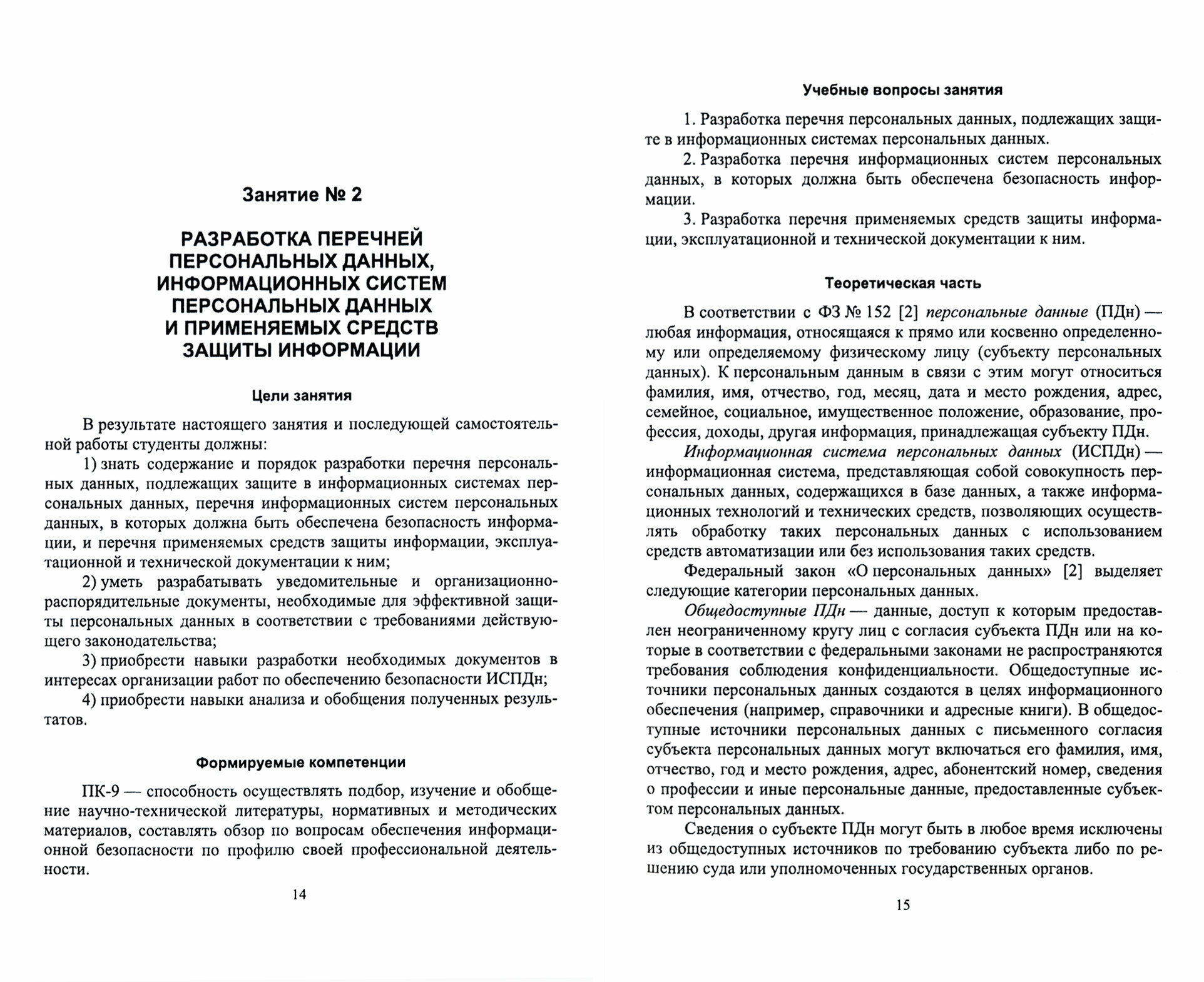 Занятие № 2

РАЗРАБОТКА ПЕРЕЧНЕЙ ПЕРСОНАЛЬНЫХ ДАННЫХ, ИНФОРМАЦИОННЫХ СИСТЕМ ПЕРСОНАЛЬНЫХ ДАННЫХ И ПРИМЕНЯЕМЫХ СРЕДСТВ ЗАЩИТЫ ИНФОРМАЦИИ

Цели занятия

В результате настоящего занятия и последующей самостоятельной работы студенты должны:

1) знать содержание и порядок разработки перечня персональных данных, подлежащих защите в информационных системах персональных данных, перечня информационных систем персональных данных, в которых должна быть обеспечена безопасность информации, и перечня применяемых средств защиты информации, эксплуатационной и технической документации к ним;

2) уметь разрабатывать уведомительные и организационно-распорядительные документы, необходимые для эффективной защиты персональных данных в соответствии с требованиями действующего законодательства;

3) приобрести навыки разработки необходимых документов в интересах организации работ по обеспечению безопасности ИСПДн;

4) приобрести навыки анализа и обобщения полученных результатов.

Формируемые компетенции

ПК-9 — способность осуществлять подбор, изучение и обобщение научно-технической литературы, нормативных и методических материалов, составлять обзор по вопросам обеспечения информационной безопасности по профилю своей профессиональной деятельности.

14

Учебные вопросы занятия

1. Разработка перечня персональных данных, подлежащих защите в информационных системах персональных данных.

2. Разработка перечня информационных систем персональных данных, в которых должна быть обеспечена безопасность информации.

3. Разработка перечня применяемых средств защиты информации, эксплуатационной и технической документации к ним.

Теоретическая часть

В соответствии с ФЗ № 152 [2] персональные данные (ПДн) — любая информация, относящаяся к прямо или косвенно определенному или определяемому физическому лицу (субъекту персональных данных). К персональным данным в связи с этим могут относиться фамилия, имя, отчество, год, месяц, дата и место рождения, адрес, семейное, социальное, имущественное положение, образование, профессия, доходы, другая информация, принадлежащая субъекту ПДн.

Информационная система персональных данных (ИСПДн) — информационная система, представляющая собой совокупность персональных данных, содержащихся в базе данных, а также информационных технологий и технических средств, позволяющих осуществлять обработку таких персональных данных с использованием средств автоматизации или без использования таких средств.

Федеральный закон «О персональных данных» [2] выделяет следующие категории персональных данных.

Общедоступные ПДн — данные, доступ к которым предоставлен неограниченному кругу лиц с согласия субъекта ПДн или на которые в соответствии с федеральными законами не распространяются требования соблюдения конфиденциальности. Общедоступные источники персональных данных создаются в целях информационного обеспечения (например, справочники и адресные книги). В общедоступные источники персональных данных с письменного согласия субъекта персональных данных могут включаться его фамилия, имя, отчество, год и место рождения, адрес, абонентский номер, сведения о профессии и иные персональные данные, предоставленные субъектом персональных данных.

Сведения о субъекте ПДн могут быть в любое время исключены из общедоступных источников по требованию субъекта либо по решению суда или уполномоченных государственных органов.

15